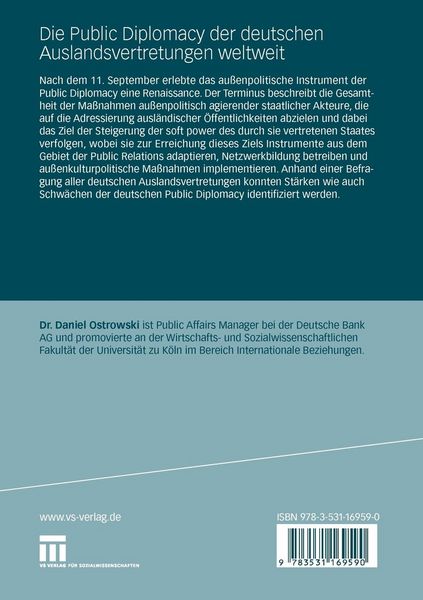 Die Public Diplomacy der deutschen Auslandsvertretungen weltweit

Nach dem 11. September erlebte das außenpolitische Instrument der Public Diplomacy eine Renaissance. Der Terminus beschreibt die Gesamtheit der Maßnahmen außenpolitisch agierender staatlicher Akteure, die auf die Adressierung ausländischer Öffentlichkeiten abzielen und dabei das Ziel der Steigerung der soft power des durch sie vertretenen Staates verfolgen, wobei sie zur Erreichung dieses Ziels Instrumente aus dem Gebiet der Public Relations adaptieren, Netzwerkbildung betreiben und außenkulturpolitische Maßnahmen implementieren. Anhand einer Befragung aller deutschen Auslandsvertretungen konnten Stärken wie auch Schwächen der deutschen Public Diplomacy identifiziert werden.

Dr. Daniel Ostrowski ist Public Affairs Manager bei der Deutsche Bank AG und promovierte an der Wirtschafts- und Sozialwissenschaftlichen Fakultät der Universität zu Köln im Bereich Internationale Beziehungen.

www.vs-verlag.de

VS VERLAG FÜR SOZIALWISSENSCHAFTEN

ISBN 978-3-531-16959-0

9 783531 169590